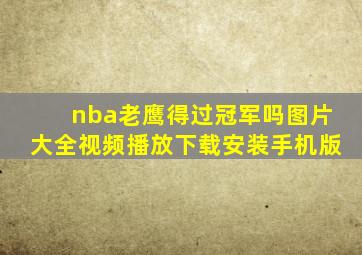 nba老鹰得过冠军吗图片大全视频播放下载安装手机版